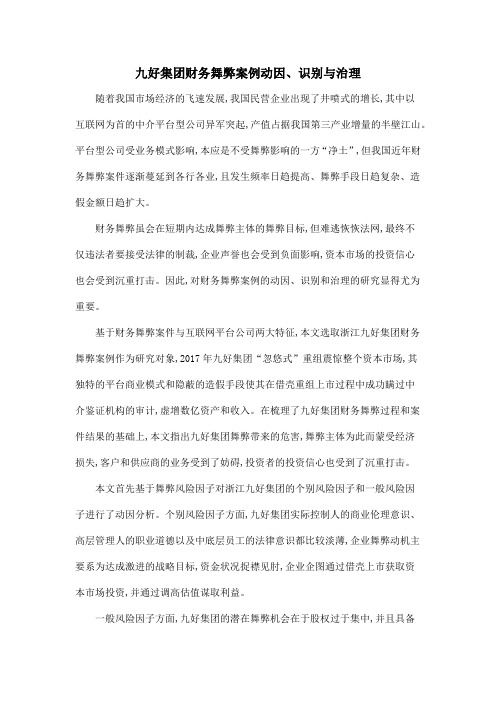 九好集团财务舞弊案例动因、识别与治理

随着我国市场经济的飞速发展，我国民营企业出现了井喷式的增长，其中以互联网为首的中介平台型公司异军突起，产值占据我国第三产业增量的半壁江山。平台型公司受业务模式影响，本应是不受舞弊影响的一方“净土”，但我国近年财务舞弊案件逐渐蔓延到各行各业，且发生频率日趋提高、舞弊手段日趋复杂、造假金额日趋扩大。

财务舞弊虽会在短期内达成舞弊主体的舞弊目标，但难逃恢恢法网，最终不仅违法者要接受法律的制裁，企业声誉也会受到负面影响，资本市场的投资信心也会受到沉重打击。因此，对财务舞弊案例的动因、识别和治理的研究显得尤为重要。

基于财务舞弊案件与互联网平台公司两大特征，本文选取浙江九好集团财务舞弊案例作为研究对象，2017 年九好集团“忽悠式”重组震惊整个资本市场，其独特的平台商业模式和隐蔽的造假手段使其在借壳重组上市过程中成功瞒过中介鉴证机构的审计，虚增数亿资产和收入。在梳理了九好集团财务舞弊过程和案件结果的基础上，本文指出九好集团舞弊带来的危害，舞弊主体为此而蒙受经济损失，客户和供应商的业务受到了妨碍，投资者的投资信心也受到了沉重打击。

本文首先基于舞弊风险因子对浙江九好集团的个别风险因子和一般风险因子进行了动因分析。个别风险因子方面，九好集团实际控制人的商业伦理意识、高层管理人的职业道德以及中底层员工的法律意识都比较淡薄，企业舞弊动机主要系为达成激进的战略目标，资金状况捉襟见肘，企业企图通过借壳上市获取资本市场投资，并通过调高估值谋取利益。

一般风险因子方面，九好集团的潜在舞弊机会在于股权过于集中，并且具备